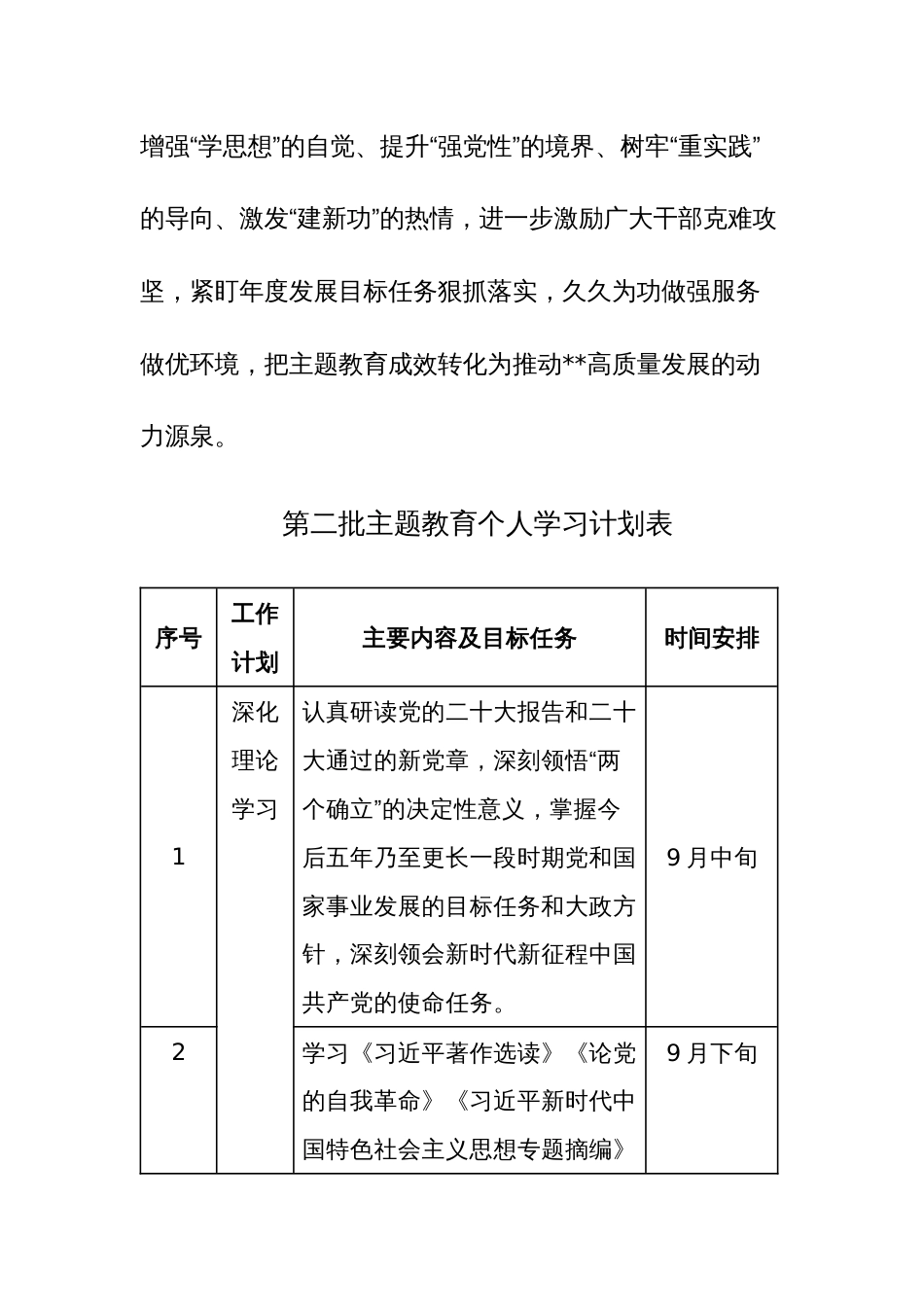 增强“学思想”的自觉、提升“强党性”的境界、树牢“重实践”的导向、激发“建新功”的热情，进一步激励广大干部克难攻坚，紧盯年度发展目标任务狠抓落实，久久为功做强服务做优环境，把主题教育成效转化为推动**高质量发展的动力源泉。

第二批主题教育个人学习计划表

| 序号 | 工作计划 | 主要内容及目标任务 | 时间安排 |
|---|---|---|---|
| 1 | 深化理论学习 | 认真研读党的二十大报告和二十大通过的新党章，深刻领悟“两个确立”的决定性意义，掌握今后五年乃至更长一段时期党和国家事业发展的目标任务和大政方针，深刻领会新时代新征程中国共产党的使命任务。 | 9月中旬 |
| 2 |  | 学习《习近平著作选读》《论党的自我革命》《习近平新时代中国特色社会主义思想专题摘编》 | 9月下旬 |